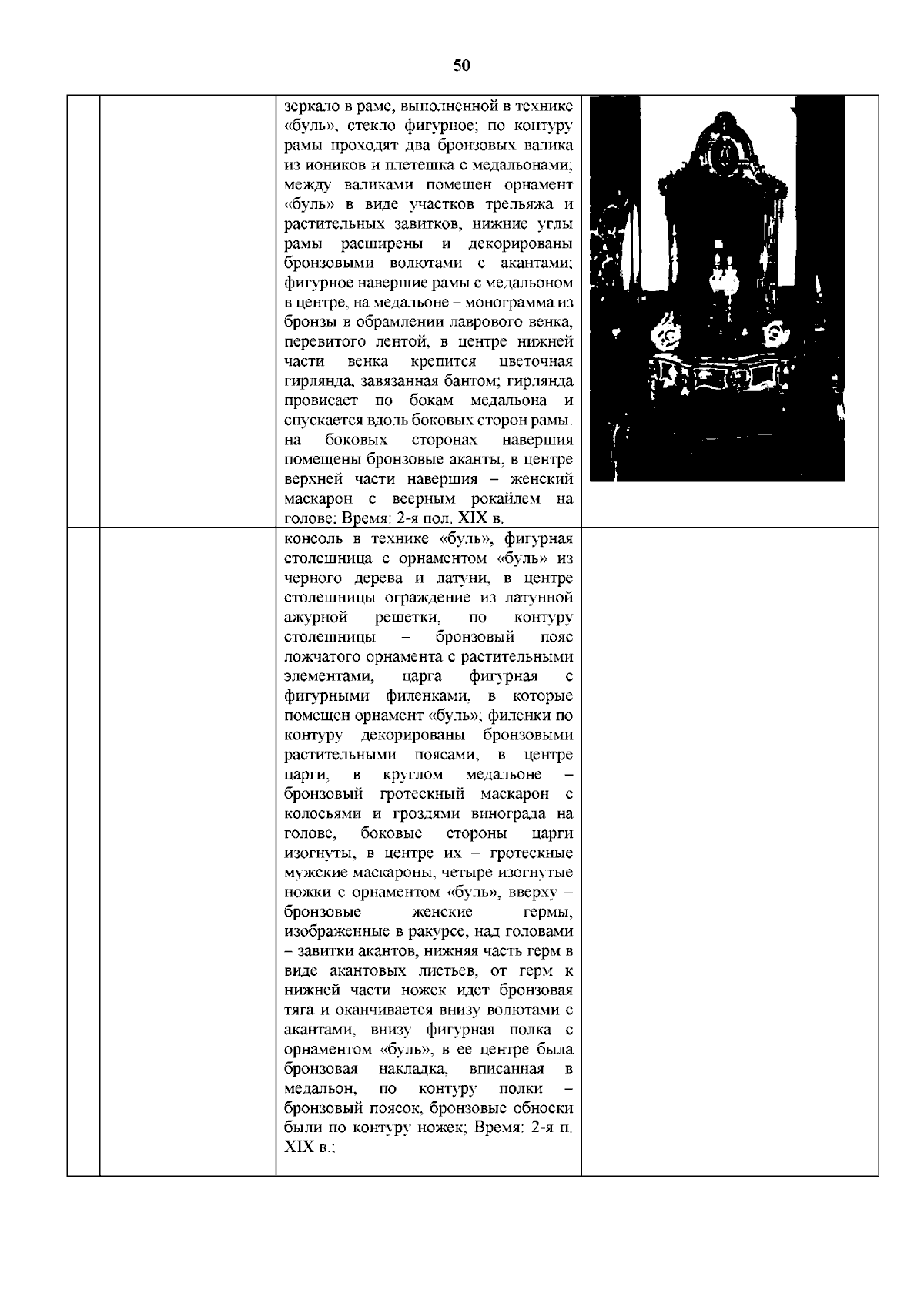 50

|  |  |  |  |
|---|---|---|---|
|  |  | зеркало в раме, выполненной в технике «буль», стекло фигурное; по контуру рамы проходят два бронзовых валика из иоников и плетешка с медальонами; между валиками помещен орнамент «буль» в виде участков трельяжа и растительных завитков, нижние углы рамы расширены и декорированы бронзовыми волютами с акантами; фигурное навершие рамы с медальоном в центре, на медальоне – монограмма из бронзы в обрамлении лаврового венка, перевитого лентой, в центре нижней части венка крепится цветочная гирлянда, завязанная бантом; гирлянда провисает по бокам медальона и спускается вдоль боковых сторон рамы. на боковых сторонах навершия помещены бронзовые аканты, в центре верхней части навершия – женский маскарон с веерным рокайлем на голове; Время: 2-я пол. XIX в. |  |
|  |  | консоль в технике «буль», фигурная столешница с орнаментом «буль» из черного дерева и латуни, в центре столешницы ограждение из латунной ажурной решетки, по контуру столешницы – бронзовый пояс ложчатого орнамента с растительными элементами, царга фигурная с фигурными филенками, в которые помещен орнамент «буль»; филенки по контуру декорированы бронзовыми растительными поясами, в центре царги, в круглом медальоне – бронзовый гротескный маскарон с колосьями и гроздями винограда на голове, боковые стороны царги изогнуты, в центре их – гротескные мужские маскароны, четыре изогнутые ножки с орнаментом «буль», вверху – бронзовые женские гермы, изображенные в ракурсе, над головами – завитки акантов, нижняя часть герм в виде акантовых листьев, от герм к нижней части ножек идет бронзовая тяга и оканчивается внизу волютами с акантами, внизу фигурная полка с орнаментом «буль», в ее центре была бронзовая накладка, вписанная в медальон, по контуру полки – бронзовый поясок, бронзовые обноски были по контуру ножек; Время: 2-я п. XIX в.; |  |